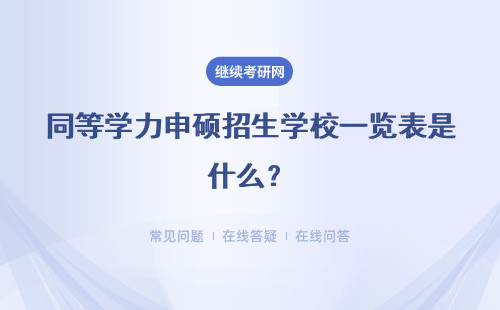 继续考研网

同等学力申硕招生学校一览表是什么？

常见问题 ｜ 在线答疑 ｜ 在线问答